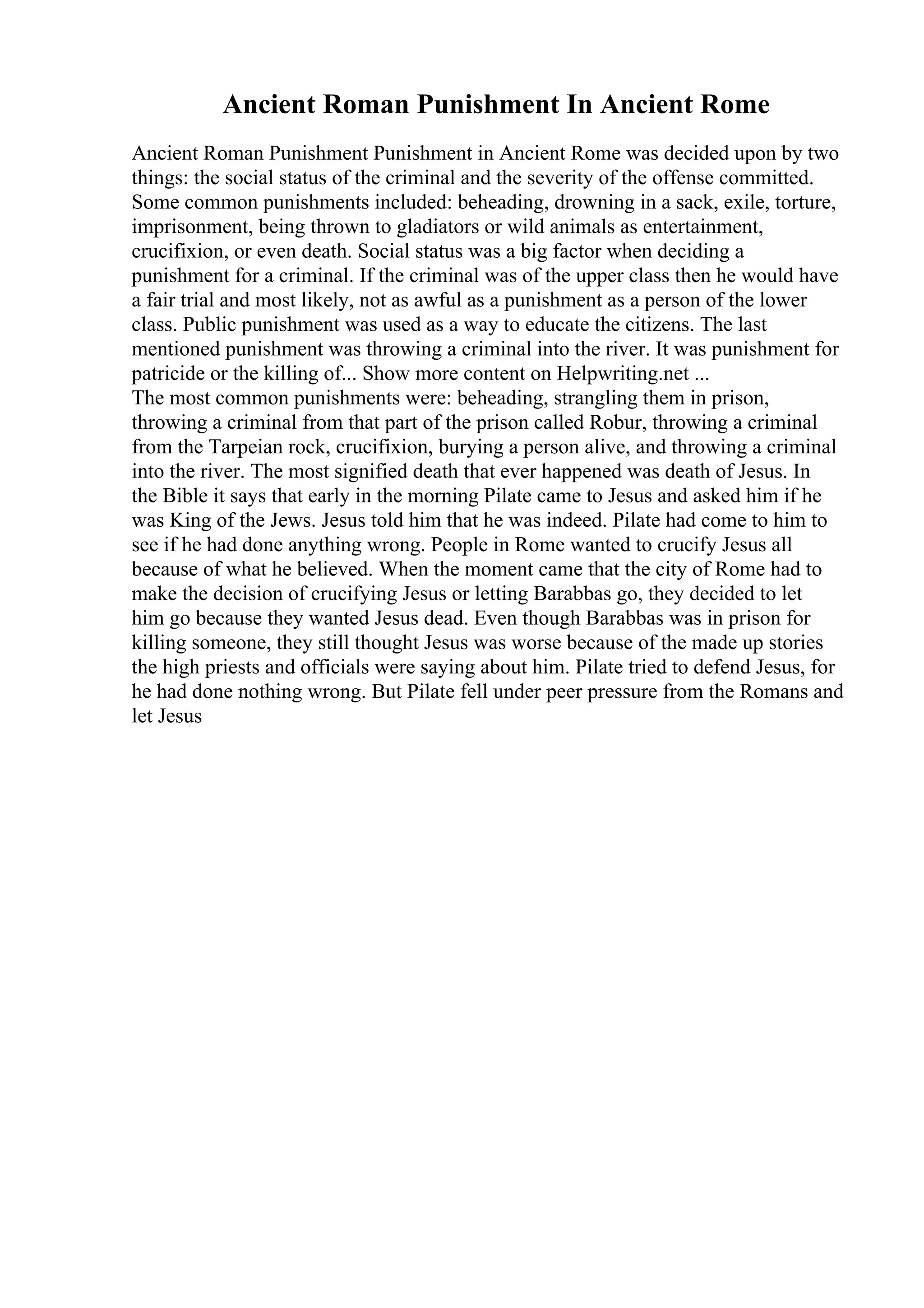 Ancient Roman Punishment In Ancient Rome

Ancient Roman Punishment Punishment in Ancient Rome was decided upon by two things: the social status of the criminal and the severity of the offense committed. Some common punishments included: beheading, drowning in a sack, exile, torture, imprisonment, being thrown to gladiators or wild animals as entertainment, crucifixion, or even death. Social status was a big factor when deciding a punishment for a criminal. If the criminal was of the upper class then he would have a fair trial and most likely, not as awful as a punishment as a person of the lower class. Public punishment was used as a way to educate the citizens. The last mentioned punishment was throwing a criminal into the river. It was punishment for patricide or the killing of... Show more content on Helpwriting.net ...
The most common punishments were: beheading, strangling them in prison, throwing a criminal from that part of the prison called Robur, throwing a criminal from the Tarpeian rock, crucifixion, burying a person alive, and throwing a criminal into the river. The most signified death that ever happened was death of Jesus. In the Bible it says that early in the morning Pilate came to Jesus and asked him if he was King of the Jews. Jesus told him that he was indeed. Pilate had come to him to see if he had done anything wrong. People in Rome wanted to crucify Jesus all because of what he believed. When the moment came that the city of Rome had to make the decision of crucifying Jesus or letting Barabbas go, they decided to let him go because they wanted Jesus dead. Even though Barabbas was in prison for killing someone, they still thought Jesus was worse because of the made up stories the high priests and officials were saying about him. Pilate tried to defend Jesus, for he had done nothing wrong. But Pilate fell under peer pressure from the Romans and let Jesus